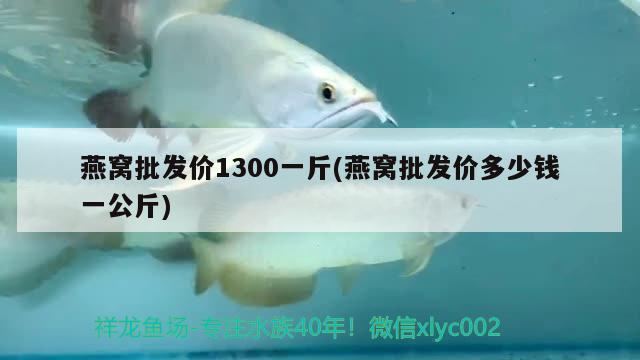 燕窝批发价1300一斤(燕窝批发价多少钱一公斤)

祥龙鱼场-专注水族40年！微信xlyc002